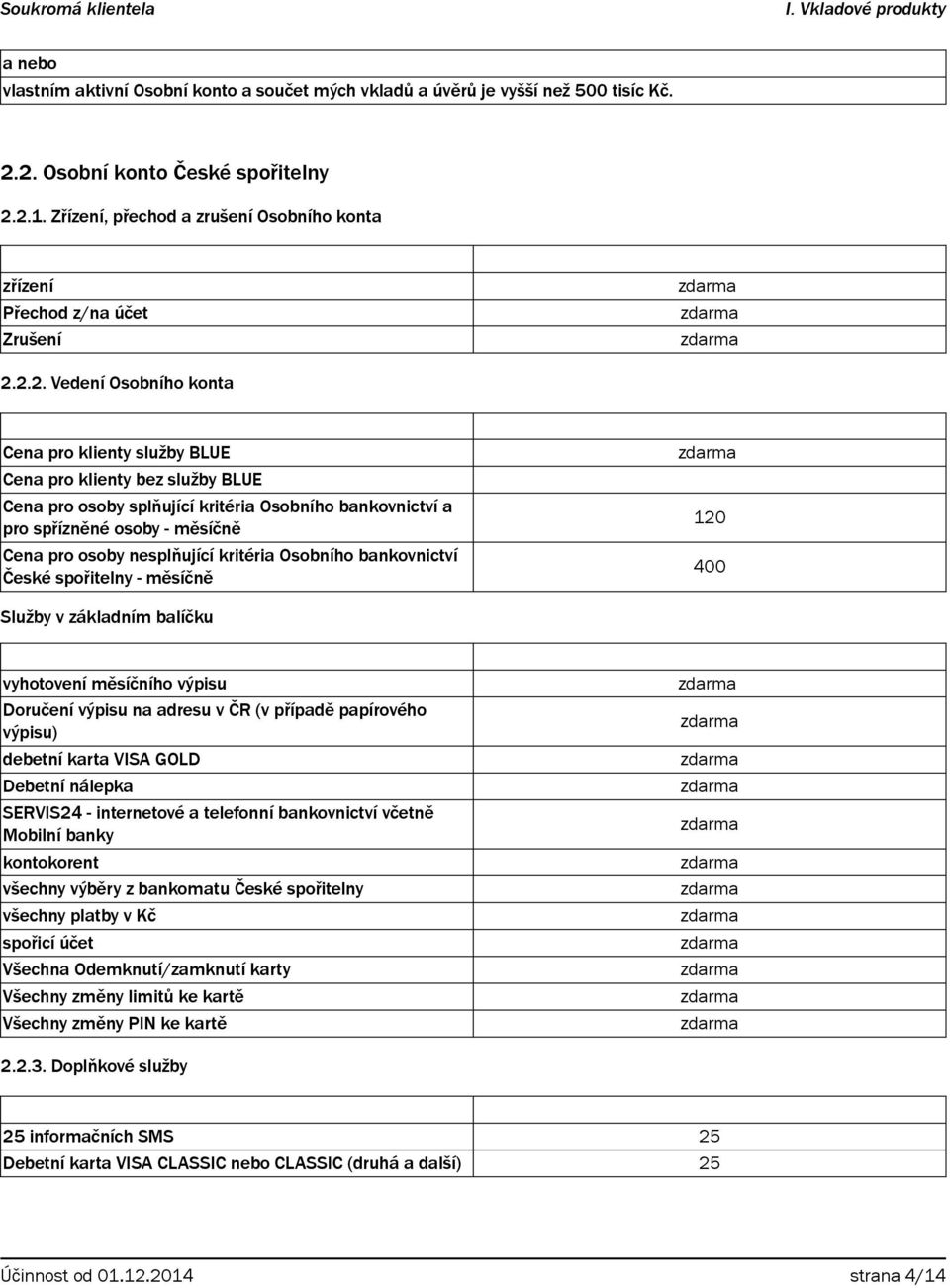 Soukromá klientela

I. Vkladové produkty

a nebo
vlastním aktivní Osobní konto a součet mých vkladů a úvěrů je vyšší než 500 tisíc Kč.

2.2. Osobní konto České spořitelny

2.2.1. Zřízení, přechod a zrušení Osobního konta

| | |
|---|---|
| zřízení | zdarma |
| Přechod z/na účet | zdarma |
| Zrušení | zdarma |

2.2.2. Vedení Osobního konta

| | |
|---|---|
| Cena pro klienty služby BLUE | zdarma |
| Cena pro klienty bez služby BLUE | |
| Cena pro osoby splňující kritéria Osobního bankovnictví a pro spřízněné osoby - měsíčně | 120 |
| Cena pro osoby nesplňující kritéria Osobního bankovnictví České spořitelny - měsíčně | 400 |

Služby v základním balíčku

| | |
|---|---|
| vyhotovení měsíčního výpisu | zdarma |
| Doručení výpisu na adresu v ČR (v případě papírového výpisu) | zdarma |
| debetní karta VISA GOLD | zdarma |
| Debetní nálepka | zdarma |
| SERVIS24 - internetové a telefonní bankovnictví včetně Mobilní banky | zdarma |
| kontokorent | zdarma |
| všechny výběry z bankomatu České spořitelny | zdarma |
| všechny platby v Kč | zdarma |
| spořicí účet | zdarma |
| Všechna Odemknutí/zamknutí karty | zdarma |
| Všechny změny limitů ke kartě | zdarma |
| Všechny změny PIN ke kartě | zdarma |

2.2.3. Doplňkové služby

| | |
|---|---|
| 25 informačních SMS | 25 |
| Debetní karta VISA CLASSIC nebo CLASSIC (druhá a další) | 25 |

Účinnost od 01.12.2014

strana 4/14